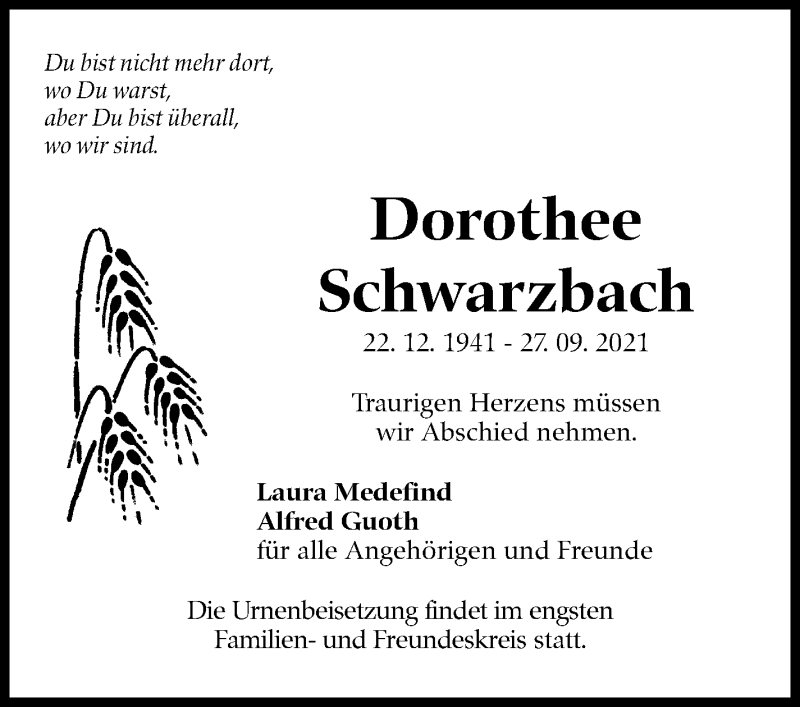 Du bist nicht mehr dort,
wo Du warst,
aber Du bist überall,
wo wir sind.

Dorothee
Schwarzbach

22. 12. 1941 - 27. 09. 2021

Traurigen Herzens müssen
wir Abschied nehmen.

Laura Medefind
Alfred Guoth
für alle Angehörigen und Freunde

Die Urnenbeisetzung findet im engsten
Familien- und Freundeskreis statt.